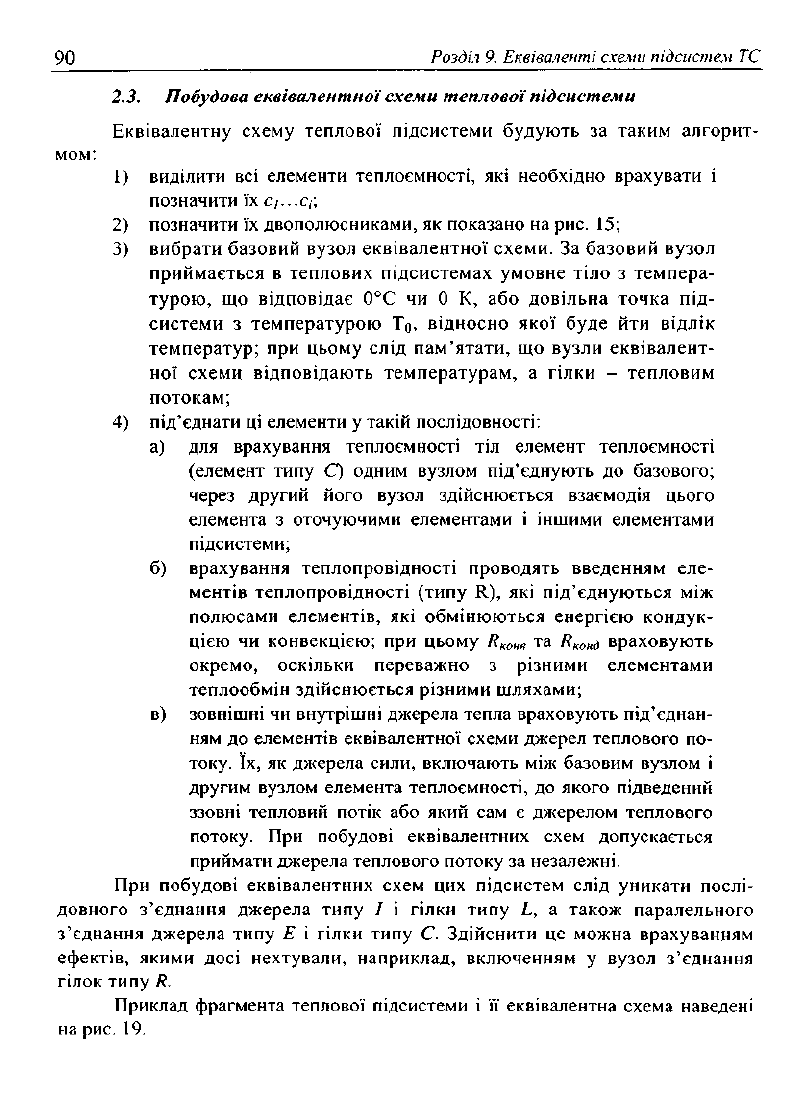 90 Розділ 9. Еквівалентні схеми підсистем ТС

2.3. Побудова еквівалентної схеми теплової підсистеми

Еквівалентну схему теплової підсистеми будують за таким алгоритмом:

1) виділити всі елементи теплоємності, які необхідно врахувати і позначити їх $c_1 \ldots c_i$;
2) позначити їх двополюсниками, як показано на рис. 15;
3) вибрати базовий вузол еквівалентної схеми. За базовий вузол приймається в теплових підсистемах умовне тіло з температурою, що відповідає 0°С чи 0 К, або довільна точка підсистеми з температурою $T_0$, відносно якої буде йти відлік температур; при цьому слід пам'ятати, що вузли еквівалентної схеми відповідають температурам, а гілки – тепловим потокам;
4) під'єднати ці елементи у такій послідовності:
а) для врахування теплоємності тіл елемент теплоємності (елемент типу $C$) одним вузлом під'єднують до базового; через другий його вузол здійснюється взаємодія цього елемента з оточуючими елементами і іншими елементами підсистеми;
б) врахування теплопровідності проводять введенням елементів теплопровідності (типу R), які під'єднуються між полюсами елементів, які обмінюються енергією кондукцією чи конвекцією; при цьому $R_{конв}$ та $R_{конд}$ враховують окремо, оскільки переважно з різними елементами теплообмін здійснюється різними шляхами;
в) зовнішні чи внутрішні джерела тепла враховують під'єднанням до елементів еквівалентної схеми джерел теплового потоку. Їх, як джерела сили, включають між базовим вузлом і другим вузлом елемента теплоємності, до якого підведений ззовні тепловий потік або який сам є джерелом теплового потоку. При побудові еквівалентних схем допускається приймати джерела теплового потоку за незалежні.

При побудові еквівалентних схем цих підсистем слід уникати послідовного з'єднання джерела типу $I$ і гілки типу $L$, а також паралельного з'єднання джерела типу $E$ і гілки типу $C$. Здійснити це можна врахуванням ефектів, якими досі нехтували, наприклад, включенням у вузол з'єднання гілок типу $R$.

Приклад фрагмента теплової підсистеми і її еквівалентна схема наведені на рис. 19.